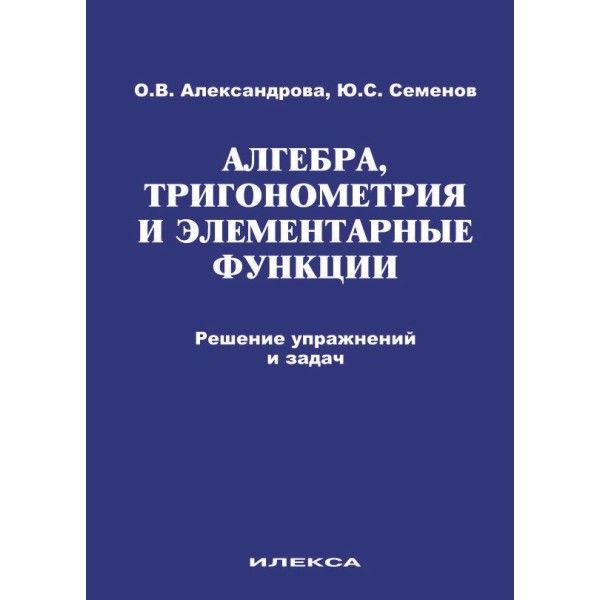 О.В. Александрова, Ю.С. Семенов

АЛГЕБРА, ТРИГОНОМЕТРИЯ И ЭЛЕМЕНТАРНЫЕ ФУНКЦИИ

Решение упражнений и задач

ИЛЕКСА